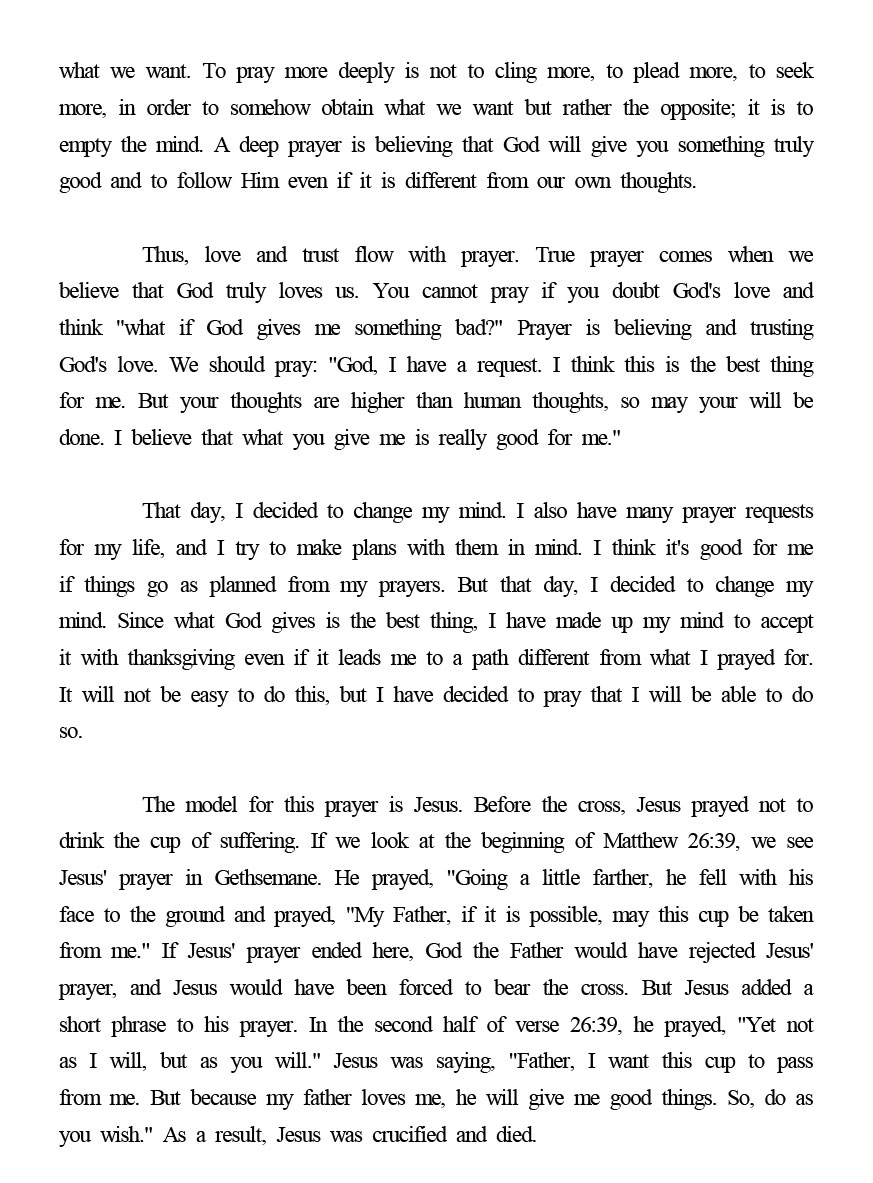 what we want. To pray more deeply is not to cling more, to plead more, to seek more, in order to somehow obtain what we want but rather the opposite; it is to empty the mind. A deep prayer is believing that God will give you something truly good and to follow Him even if it is different from our own thoughts.

Thus, love and trust flow with prayer. True prayer comes when we believe that God truly loves us. You cannot pray if you doubt God's love and think "what if God gives me something bad?" Prayer is believing and trusting God's love. We should pray: "God, I have a request. I think this is the best thing for me. But your thoughts are higher than human thoughts, so may your will be done. I believe that what you give me is really good for me."

That day, I decided to change my mind. I also have many prayer requests for my life, and I try to make plans with them in mind. I think it's good for me if things go as planned from my prayers. But that day, I decided to change my mind. Since what God gives is the best thing, I have made up my mind to accept it with thanksgiving even if it leads me to a path different from what I prayed for. It will not be easy to do this, but I have decided to pray that I will be able to do so.

The model for this prayer is Jesus. Before the cross, Jesus prayed not to drink the cup of suffering. If we look at the beginning of Matthew 26:39, we see Jesus' prayer in Gethsemane. He prayed, "Going a little farther, he fell with his face to the ground and prayed, "My Father, if it is possible, may this cup be taken from me." If Jesus' prayer ended here, God the Father would have rejected Jesus' prayer, and Jesus would have been forced to bear the cross. But Jesus added a short phrase to his prayer. In the second half of verse 26:39, he prayed, "Yet not as I will, but as you will." Jesus was saying, "Father, I want this cup to pass from me. But because my father loves me, he will give me good things. So, do as you wish." As a result, Jesus was crucified and died.